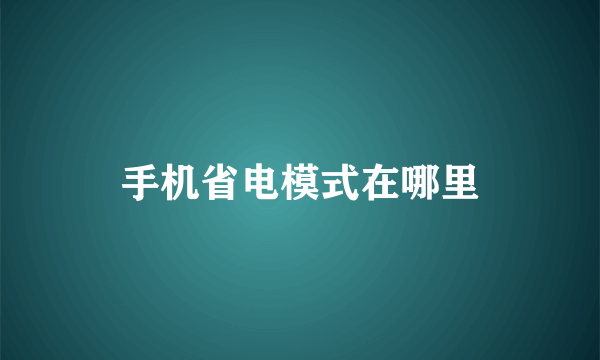 手机省电模式在哪里